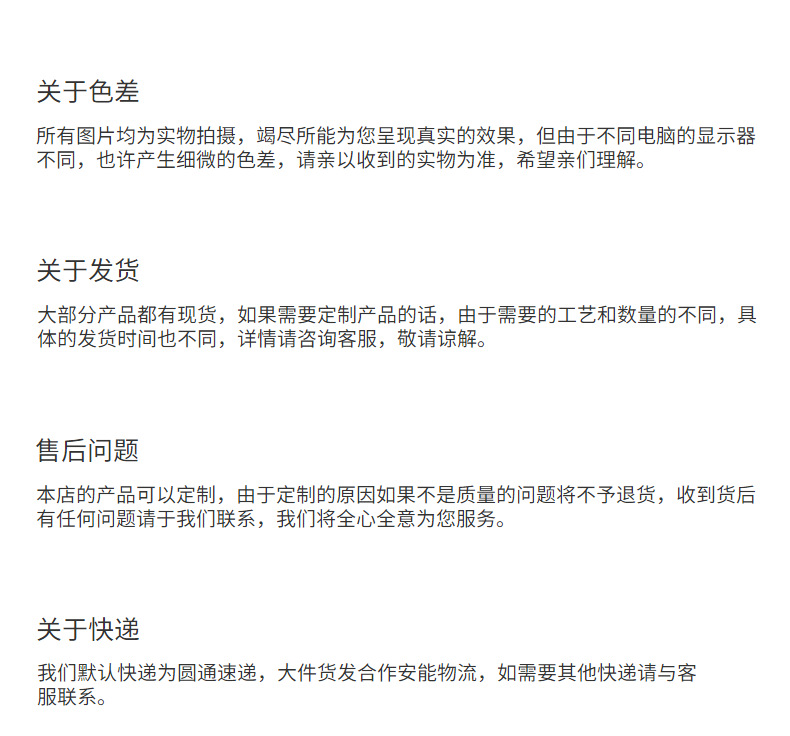 关于色差

所有图片均为实物拍摄，竭尽所能为您呈现真实的效果，但由于不同电脑的显示器不同，也许产生细微的色差，请亲以收到的实物为准，希望亲们理解。

关于发货

大部分产品都有现货，如果需要定制产品的话，由于需要的工艺和数量的不同，具体的发货时间也不同，详情请咨询客服，敬请谅解。

售后问题

本店的产品可以定制，由于定制的原因如果不是质量的问题将不予退货，收到货后有任何问题请于我们联系，我们将全心全意为您服务。

关于快递

我们默认快递为圆通速递，大件货发合作安能物流，如需要其他快递请与客服联系。